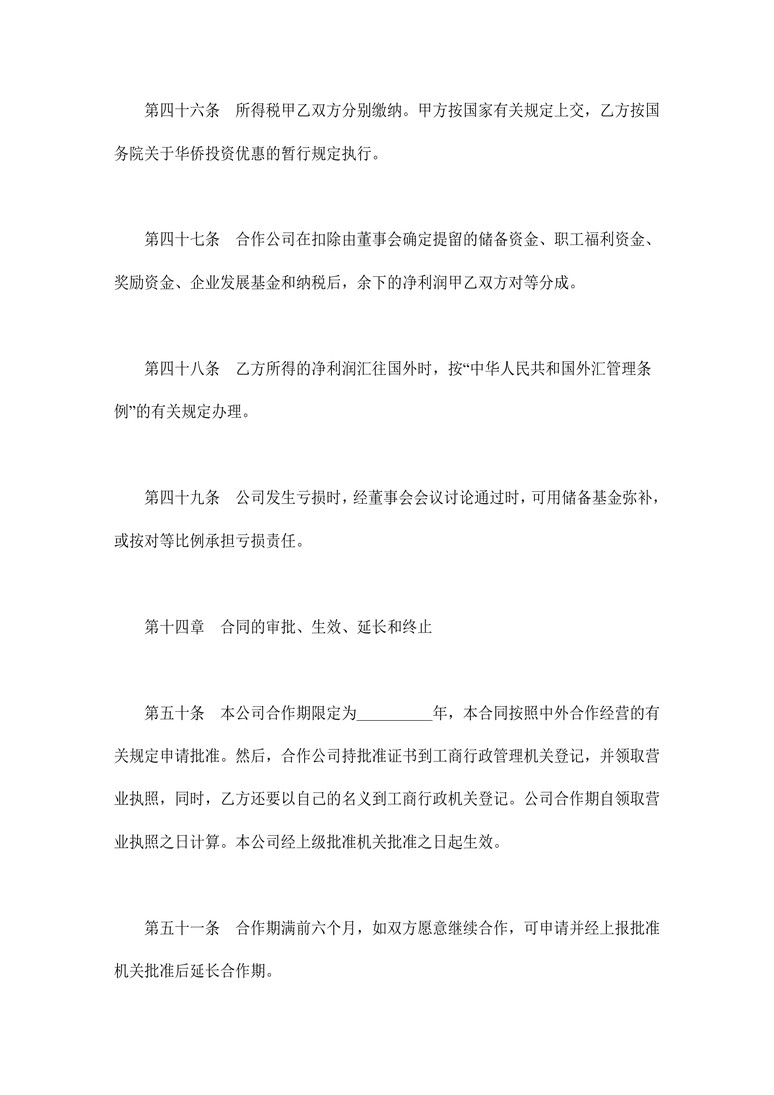 第四十六条　所得税甲乙双方分别缴纳。甲方按国家有关规定上交，乙方按国务院关于华侨投资优惠的暂行规定执行。

第四十七条　合作公司在扣除由董事会确定提留的储备资金、职工福利资金、奖励资金、企业发展基金和纳税后，余下的净利润甲乙双方对等分成。

第四十八条　乙方所得的净利润汇往国外时，按“中华人民共和国外汇管理条例”的有关规定办理。

第四十九条　公司发生亏损时，经董事会会议讨论通过时，可用储备基金弥补，或按对等比例承担亏损责任。

第十四章　合同的审批、生效、延长和终止

第五十条　本公司合作期限定为_________年，本合同按照中外合作经营的有关规定申请批准。然后，合作公司持批准证书到工商行政管理机关登记，并领取营业执照，同时，乙方还要以自己的名义到工商行政机关登记。公司合作期自领取营业执照之日计算。本公司经上级批准机关批准之日起生效。

第五十一条　合作期满前六个月，如双方愿意继续合作，可申请并经上报批准机关批准后延长合作期。